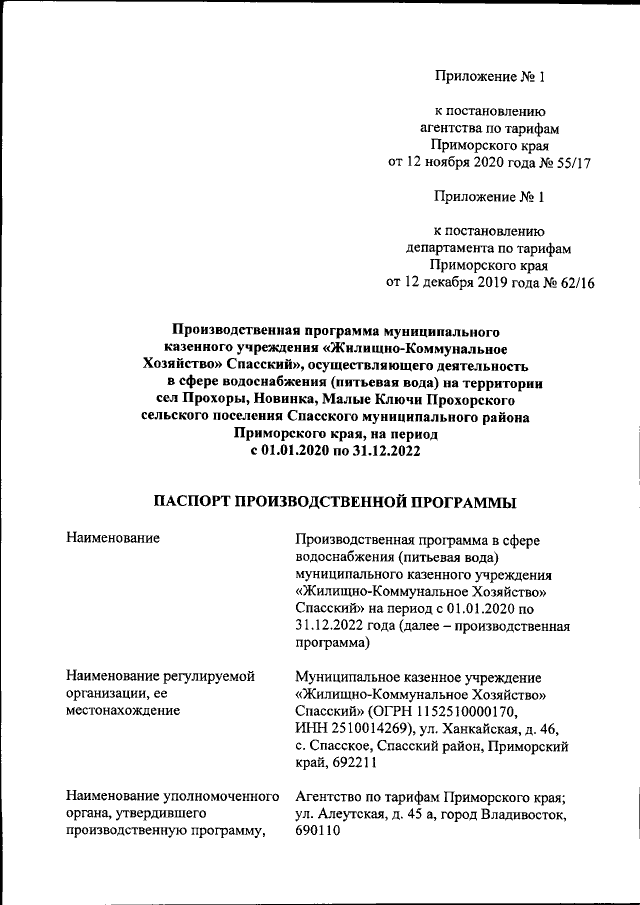 Приложение № 1

к постановлению агентства по тарифам Приморского края от 12 ноября 2020 года № 55/17

Приложение № 1

к постановлению департамента по тарифам Приморского края от 12 декабря 2019 года № 62/16

Производственная программа муниципального казенного учреждения «Жилищно-Коммунальное Хозяйство» Спасский», осуществляющего деятельность в сфере водоснабжения (питьевая вода) на территории сел Прохоры, Новинка, Малые Ключи Прохорского сельского поселения Спасского муниципального района Приморского края, на период с 01.01.2020 по 31.12.2022

ПАСПОРТ ПРОИЗВОДСТВЕННОЙ ПРОГРАММЫ

| | |
|---|---|
| Наименование | Производственная программа в сфере водоснабжения (питьевая вода) муниципального казенного учреждения «Жилищно-Коммунальное Хозяйство» Спасский» на период с 01.01.2020 по 31.12.2022 года (далее – производственная программа) |
| Наименование регулируемой организации, ее местонахождение | Муниципальное казенное учреждение «Жилищно-Коммунальное Хозяйство» Спасский» (ОГРН 1152510000170, ИНН 2510014269), ул. Ханкайская, д. 46, с. Спасское, Спасский район, Приморский край, 692211 |
| Наименование уполномоченного органа, утвердившего производственную программу, | Агентство по тарифам Приморского края; ул. Алеутская, д. 45 а, город Владивосток, 690110 |